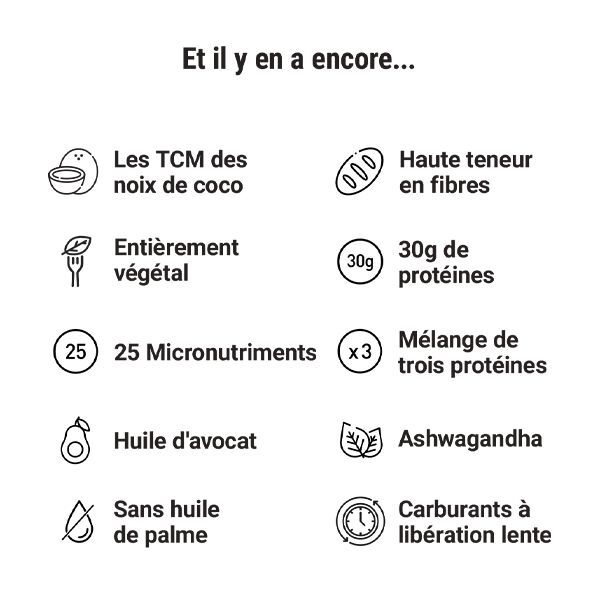 Et il y en a encore...

Les TCM des noix de coco

Entièrement végétal

25

25 Micronutriments

Huile d'avocat

Sans huile de palme

Haute teneur en fibres

30g

30g de protéines

x3

Mélange de trois protéines

Ashwagandha

Carburants à libération lente